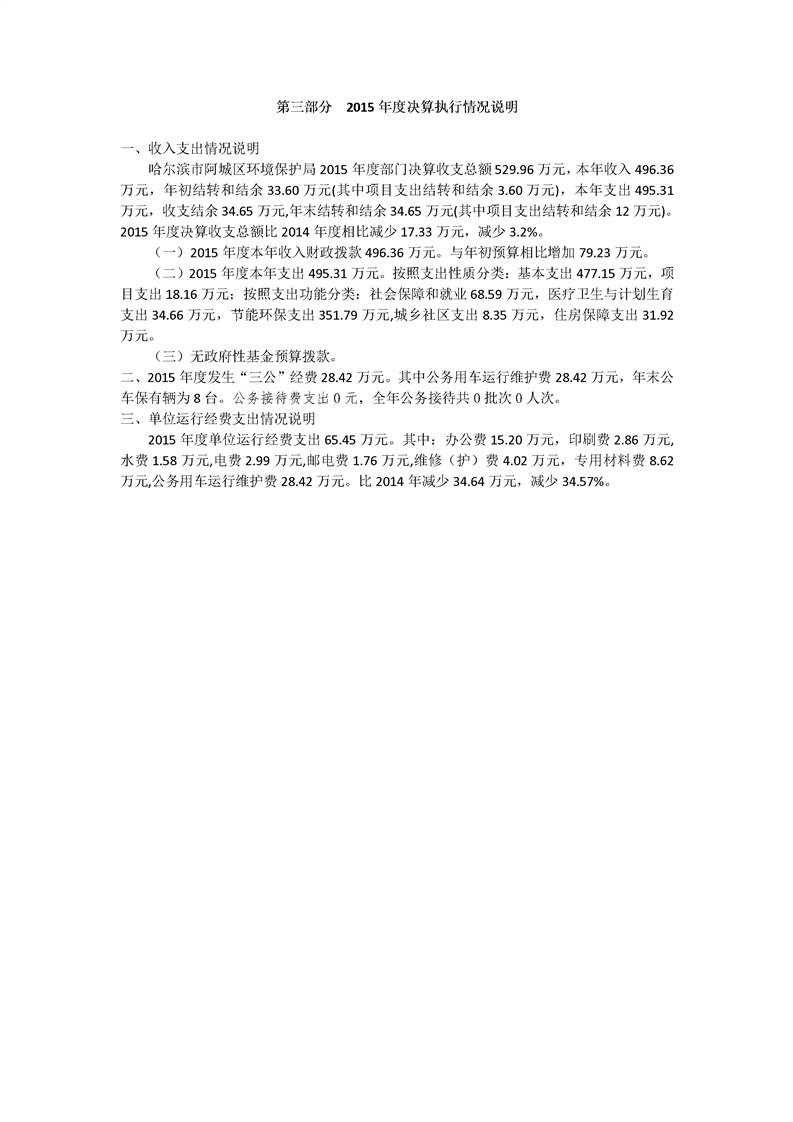 第三部分　2015 年度决算执行情况说明

一、收入支出情况说明

哈尔滨市阿城区环境保护局 2015 年度部门决算收支总额 529.96 万元，本年收入 496.36 万元，年初结转和结余 33.60 万元(其中项目支出结转和结余 3.60 万元)，本年支出 495.31 万元，收支结余 34.65 万元,年末结转和结余 34.65 万元(其中项目支出结转和结余 12 万元)。2015 年度决算收支总额比 2014 年度相比减少 17.33 万元，减少 3.2%。

（一）2015 年度本年收入财政拨款 496.36 万元。与年初预算相比增加 79.23 万元。

（二）2015 年度本年支出 495.31 万元。按照支出性质分类：基本支出 477.15 万元，项目支出 18.16 万元；按照支出功能分类：社会保障和就业 68.59 万元，医疗卫生与计划生育支出 34.66 万元，节能环保支出 351.79 万元,城乡社区支出 8.35 万元，住房保障支出 31.92 万元。

（三）无政府性基金预算拨款。

二、2015 年度发生“三公”经费 28.42 万元。其中公务用车运行维护费 28.42 万元，年末公车保有辆为 8 台。公务接待费支出 0 元，全年公务接待共 0 批次 0 人次。

三、单位运行经费支出情况说明

2015 年度单位运行经费支出 65.45 万元。其中：办公费 15.20 万元，印刷费 2.86 万元,水费 1.58 万元,电费 2.99 万元,邮电费 1.76 万元,维修（护）费 4.02 万元，专用材料费 8.62 万元,公务用车运行维护费 28.42 万元。比 2014 年减少 34.64 万元，减少 34.57%。